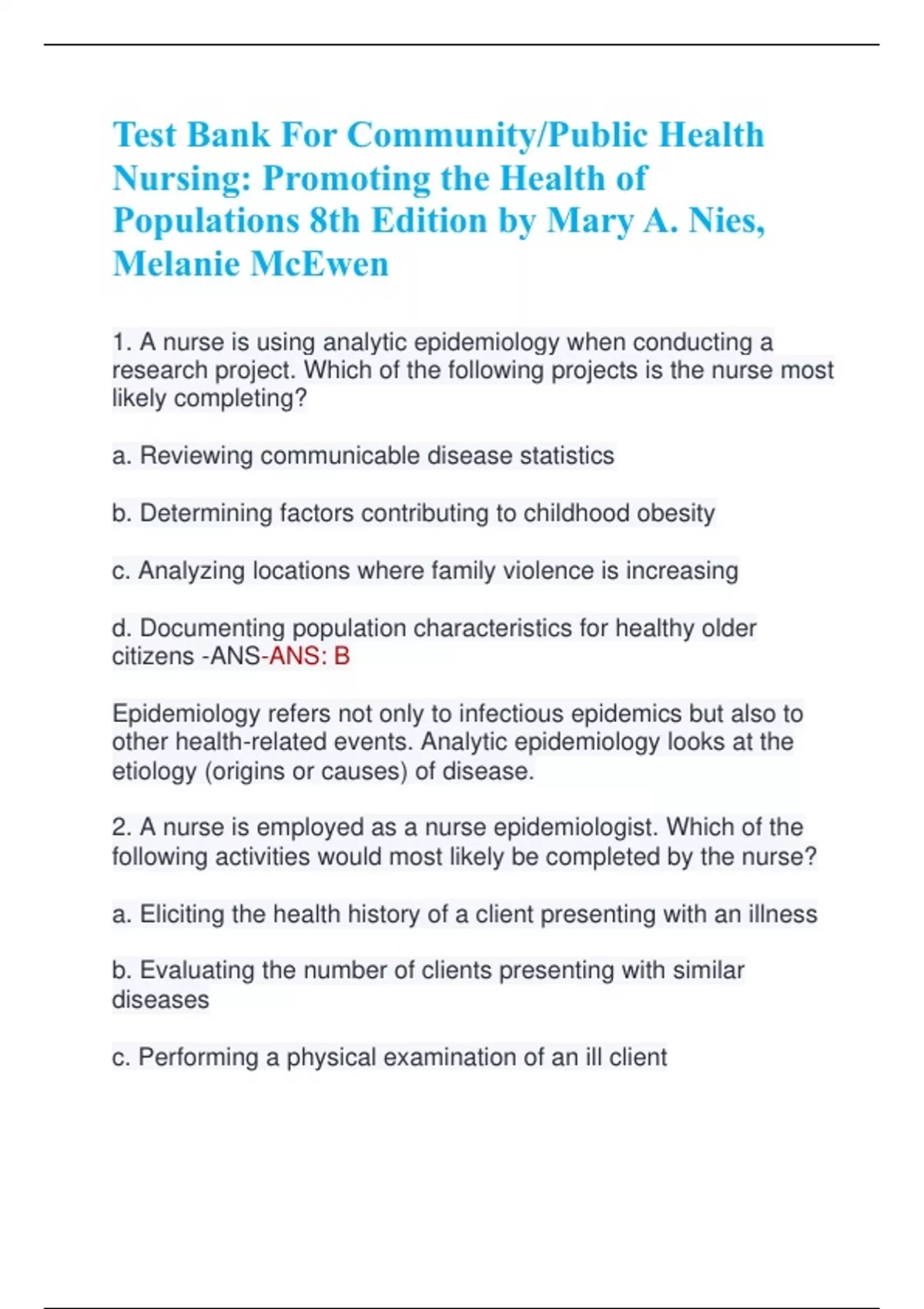 Test Bank For Community/Public Health Nursing: Promoting the Health of Populations 8th Edition by Mary A. Nies, Melanie McEwen

1. A nurse is using analytic epidemiology when conducting a research project. Which of the following projects is the nurse most likely completing?

a. Reviewing communicable disease statistics

b. Determining factors contributing to childhood obesity

c. Analyzing locations where family violence is increasing

d. Documenting population characteristics for healthy older citizens -ANS-ANS: B

Epidemiology refers not only to infectious epidemics but also to other health-related events. Analytic epidemiology looks at the etiology (origins or causes) of disease.

2. A nurse is employed as a nurse epidemiologist. Which of the following activities would most likely be completed by the nurse?

a. Eliciting the health history of a client presenting with an illness

b. Evaluating the number of clients presenting with similar diseases

c. Performing a physical examination of an ill client